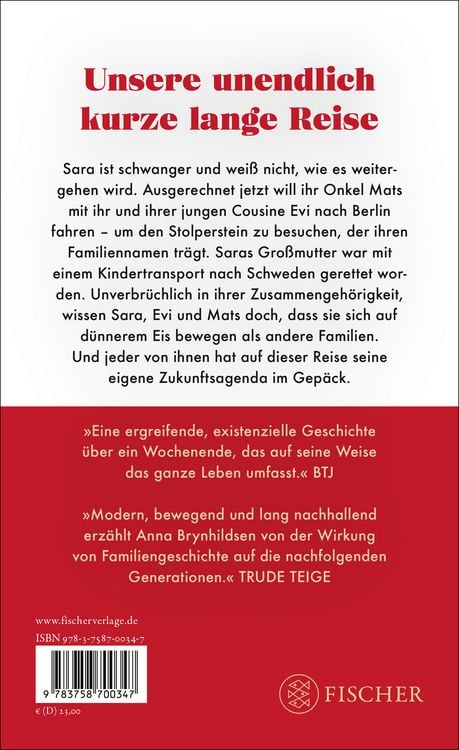 Unsere unendlich kurze lange Reise

Sara ist schwanger und weiß nicht, wie es weitergehen wird. Ausgerechnet jetzt will ihr Onkel Mats mit ihr und ihrer jungen Cousine Evi nach Berlin fahren – um den Stolperstein zu besuchen, der ihren Familiennamen trägt. Saras Großmutter war mit einem Kindertransport nach Schweden gerettet worden. Unverbrüchlich in ihrer Zusammengehörigkeit, wissen Sara, Evi und Mats doch, dass sie sich auf dünnerem Eis bewegen als andere Familien. Und jeder von ihnen hat auf dieser Reise seine eigene Zukunftsagenda im Gepäck.

»Eine ergreifende, existenzielle Geschichte über ein Wochenende, das auf seine Weise das ganze Leben umfasst.« BTJ

»Modern, bewegend und lang nachhallend erzählt Anna Brynhildsen von der Wirkung von Familiengeschichte auf die nachfolgenden Generationen.« TRUDE TEIGE

www.fischerverlage.de

ISBN 978-3-7587-0034-7

9 783758 700347

€ (D) 23,00

FISCHER